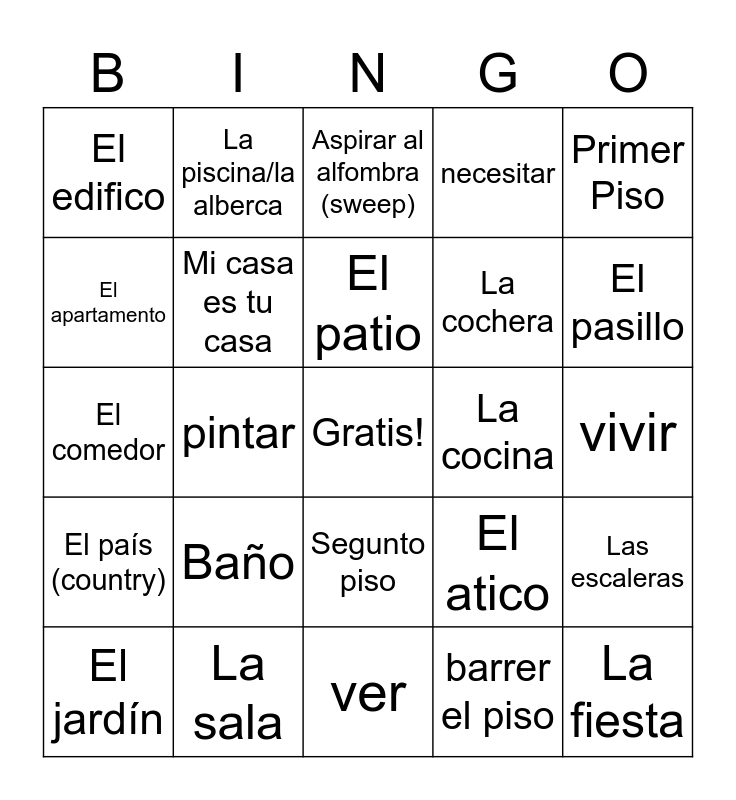 | B | I | N | G | O |
|---|---|---|---|---|
| El edifico | La piscina/la alberca | Aspirar al alfombra (sweep) | necesitar | Primer Piso |
| El apartamento | Mi casa es tu casa | El patio | La cochera | El pasillo |
| El comedor | pintar | Gratis! | La cocina | vivir |
| El país (country) | Baño | Segunto piso | El atico | Las escaleras |
| El jardín | La sala | ver | barrer el piso | La fiesta |